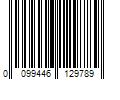 0 099446 129789